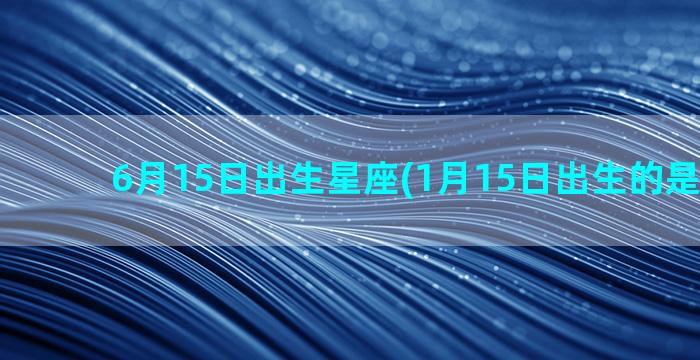 6月15日出生星座(1月15日出生的是